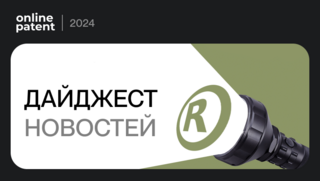 online patent | 2024

ДАЙДЖЕСТ
НОВОСТЕЙ

R